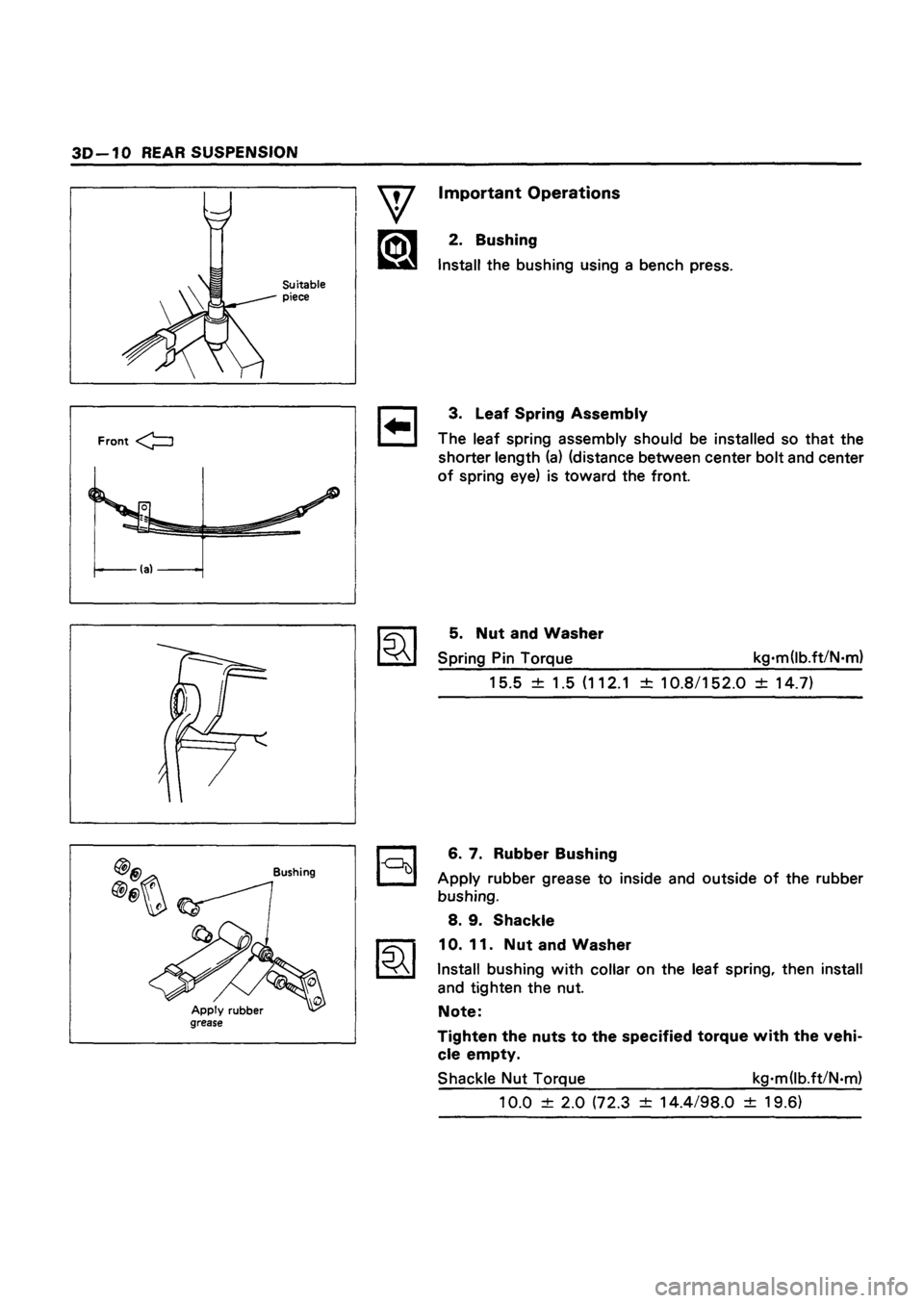 3D—10 REAR SUSPENSION

Suitable piece

Important Operations

2. Bushing

Install the bushing using a bench press.

Front

(a)

3. Leaf Spring Assembly

The leaf spring assembly should be installed so that the shorter length (a) (distance between center bolt and center of spring eye) is toward the front.

5. Nut and Washer

Spring Pin Torque kg·m(lb.ft/N·m)

15.5 ± 1.5 (112.1 ± 10.8/152.0 ± 14.7)

Bushing

Apply rubber grease

6. 7. Rubber Bushing

Apply rubber grease to inside and outside of the rubber bushing.

8. 9. Shackle

10. 11. Nut and Washer

Install bushing with collar on the leaf spring, then install and tighten the nut.

Note:

Tighten the nuts to the specified torque with the vehicle empty.

Shackle Nut Torque kg·m(lb.ft/N·m)

10.0 ± 2.0 (72.3 ± 14.4/98.0 ± 19.6)

carmanualsonline.info